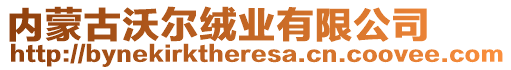 内蒙古沃尔绒业有限公司
http://bynekirktheresa.cn.coovee.com